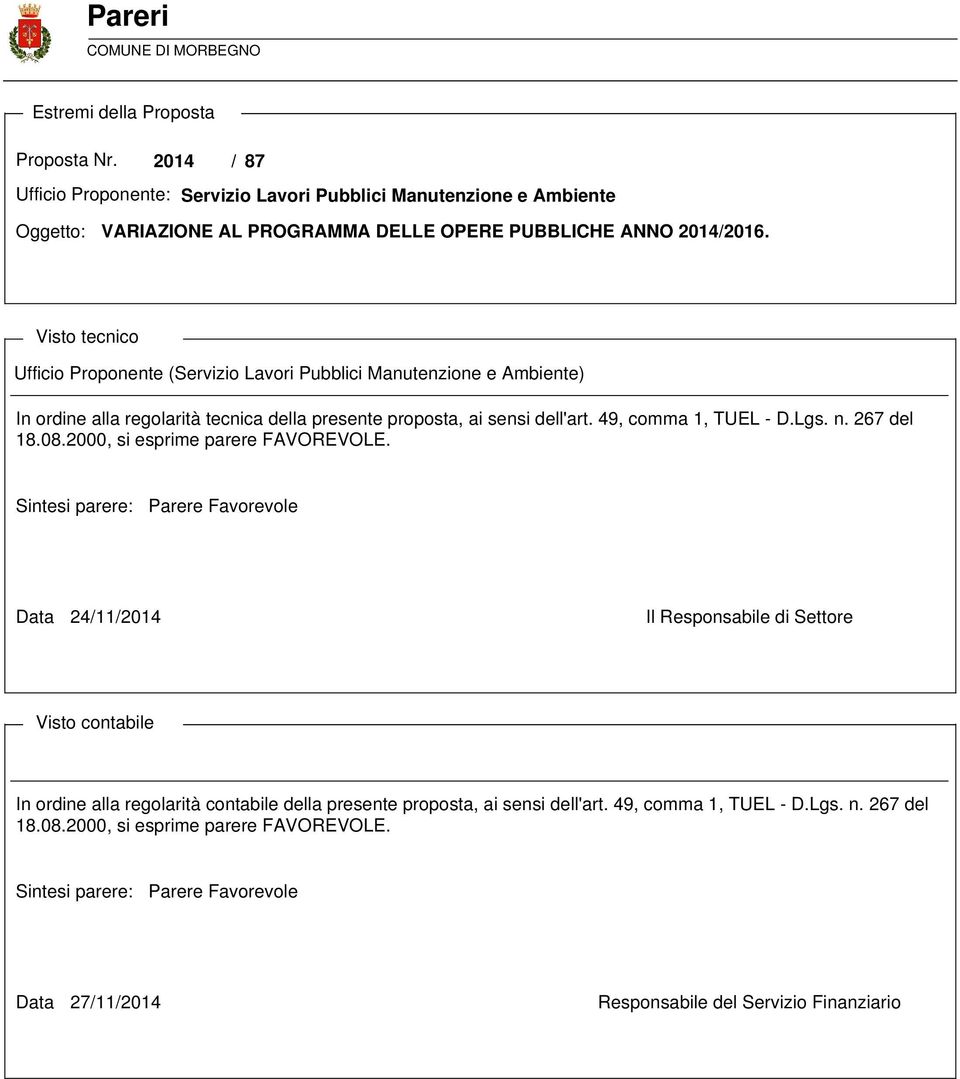 Pareri
COMUNE DI MORBEGNO

Estremi della Proposta

Proposta Nr. 2014 / 87

Ufficio Proponente: Servizio Lavori Pubblici Manutenzione e Ambiente

Oggetto: VARIAZIONE AL PROGRAMMA DELLE OPERE PUBBLICHE ANNO 2014/2016.

Visto tecnico

Ufficio Proponente (Servizio Lavori Pubblici Manutenzione e Ambiente)

In ordine alla regolarità tecnica della presente proposta, ai sensi dell'art. 49, comma 1, TUEL - D.Lgs. n. 267 del 18.08.2000, si esprime parere FAVOREVOLE.

Sintesi parere: Parere Favorevole

Data 24/11/2014

Il Responsabile di Settore

Visto contabile

In ordine alla regolarità contabile della presente proposta, ai sensi dell'art. 49, comma 1, TUEL - D.Lgs. n. 267 del 18.08.2000, si esprime parere FAVOREVOLE.

Sintesi parere: Parere Favorevole

Data 27/11/2014

Responsabile del Servizio Finanziario